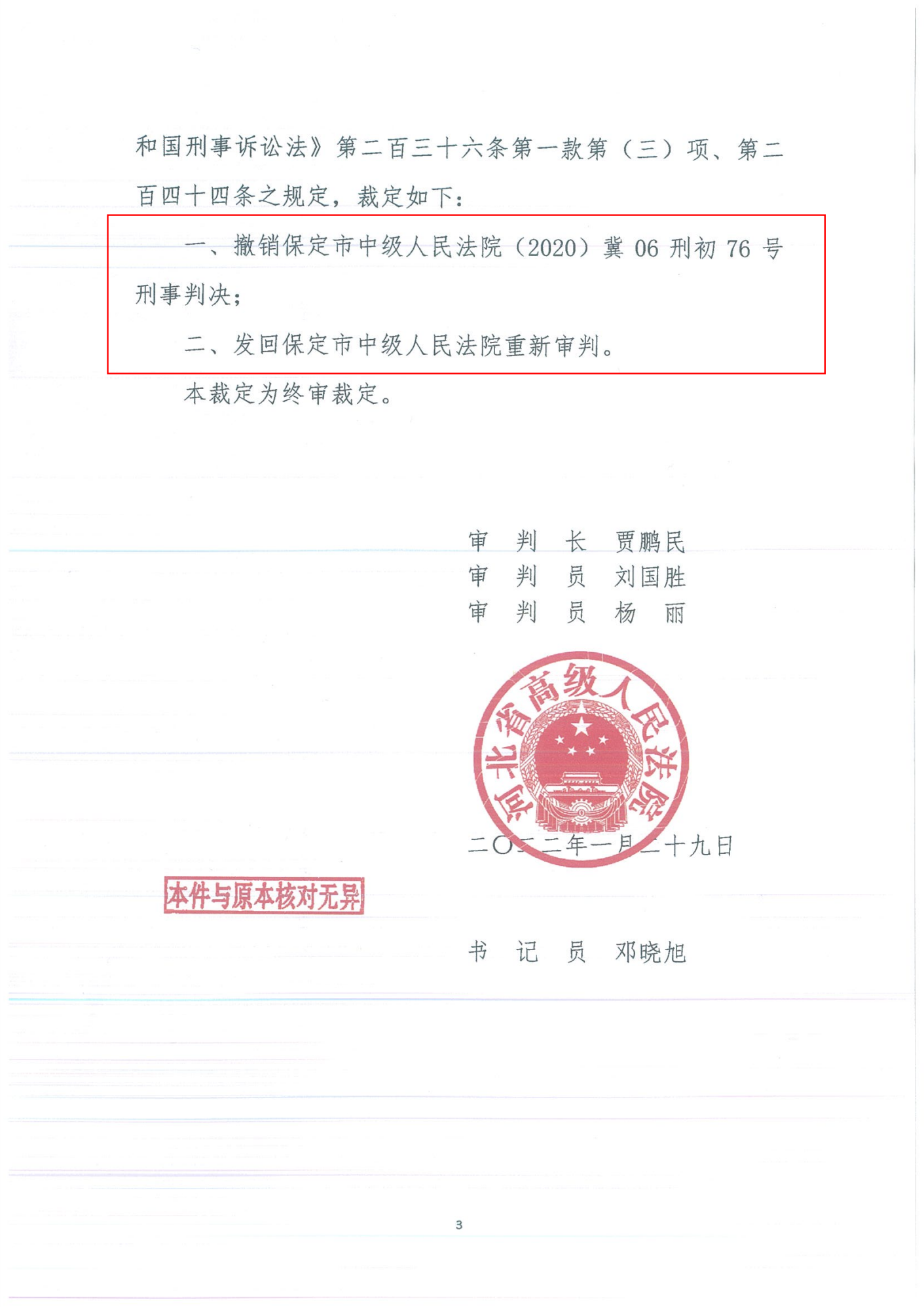 和国刑事诉讼法》第二百三十六条第一款第（三）项、第二百四十四条之规定，裁定如下：

一、撤销保定市中级人民法院（2020）冀 06 刑初 76 号刑事判决；

二、发回保定市中级人民法院重新审判。

本裁定为终审裁定。

审　判　长　贾鹏民
审　判　员　刘国胜
审　判　员　杨　丽

河北省高级人民法院

二〇二二年一月二十九日

本件与原本核对无异

书　记　员　邓晓旭

3